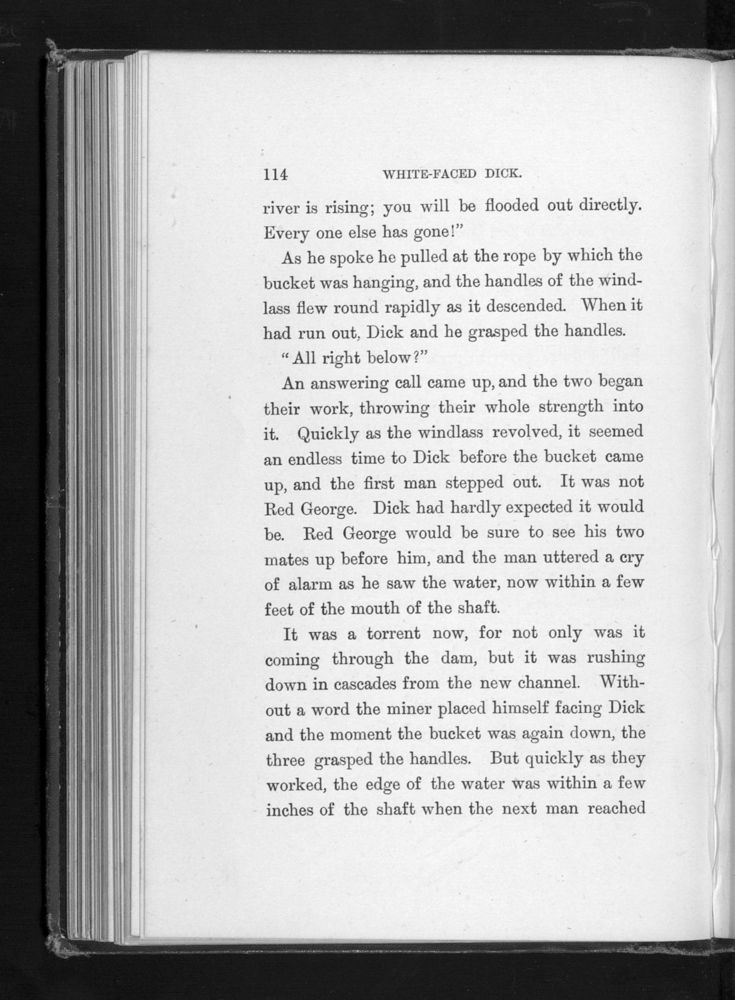 114 WHITE-FACED DICK.

river is rising; you will be flooded out directly. Every one else has gone!"

As he spoke he pulled at the rope by which the bucket was hanging, and the handles of the windlass flew round rapidly as it descended. When it had run out, Dick and he grasped the handles.

"All right below?"

An answering call came up, and the two began their work, throwing their whole strength into it. Quickly as the windlass revolved, it seemed an endless time to Dick before the bucket came up, and the first man stepped out. It was not Red George. Dick had hardly expected it would be. Red George would be sure to see his two mates up before him, and the man uttered a cry of alarm as he saw the water, now within a few feet of the mouth of the shaft.

It was a torrent now, for not only was it coming through the dam, but it was rushing down in cascades from the new channel. Without a word the miner placed himself facing Dick and the moment the bucket was again down, the three grasped the handles. But quickly as they worked, the edge of the water was within a few inches of the shaft when the next man reached